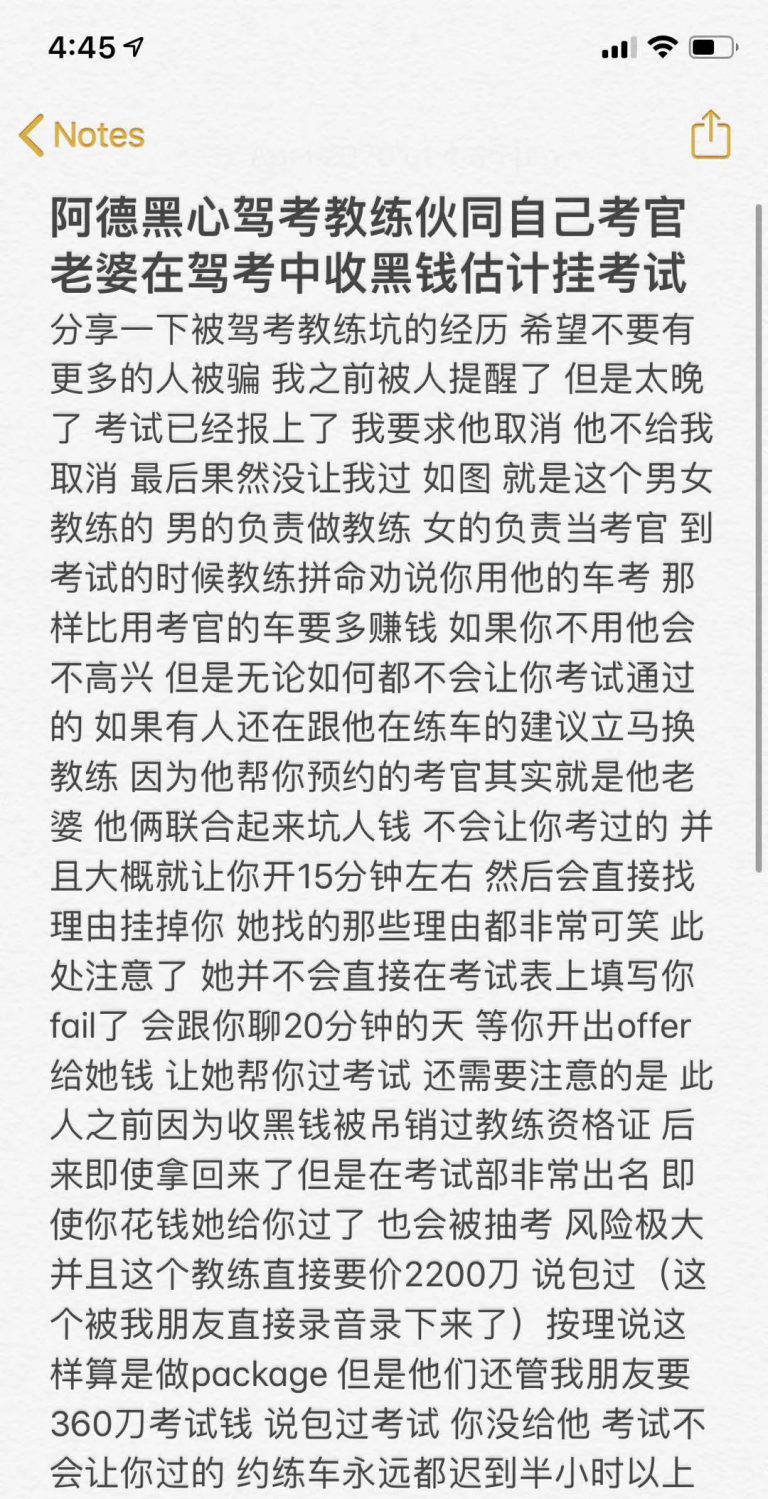 4:45

Notes

阿德黑心驾考教练伙同自己考官老婆在驾考中收黑钱估计挂考试

分享一下被驾考教练坑的经历 希望不要有更多的人被骗 我之前被人提醒了 但是太晚了 考试已经报上了 我要求他取消 他不给我取消 最后果然没让我过 如图 就是这个男女教练的 男的负责做教练 女的负责当考官 到考试的时候教练拼命劝说你用他的车考 那样比用考官的车要多赚钱 如果你不用他会不高兴 但是无论如何都不会让你考试通过的 如果有人还在跟他在练车的建议立马换教练 因为他帮你预约的考官其实就是他老婆 他俩联合起来坑人钱 不会让你考过的 并且大概就让你开15分钟左右 然后会直接找理由挂掉你 她找的那些理由都非常可笑 此处注意了 她并不会直接在考试表上填写你fail了 会跟你聊20分钟的天 等你开出offer给她钱 让她帮你过考试 还需要注意的是 此人之前因为收黑钱被吊销过教练资格证 后来即使拿回来了但是在考试部非常出名 即使你花钱她给你过了 也会被抽考 风险极大 并且这个教练直接要价2200刀 说包过（这个被我朋友直接录音录下来了）按理说这样算是做package 但是他们还管我朋友要360刀考试钱 说包过考试 你没给他 考试不会让你过的 约练车永远都迟到半小时以上